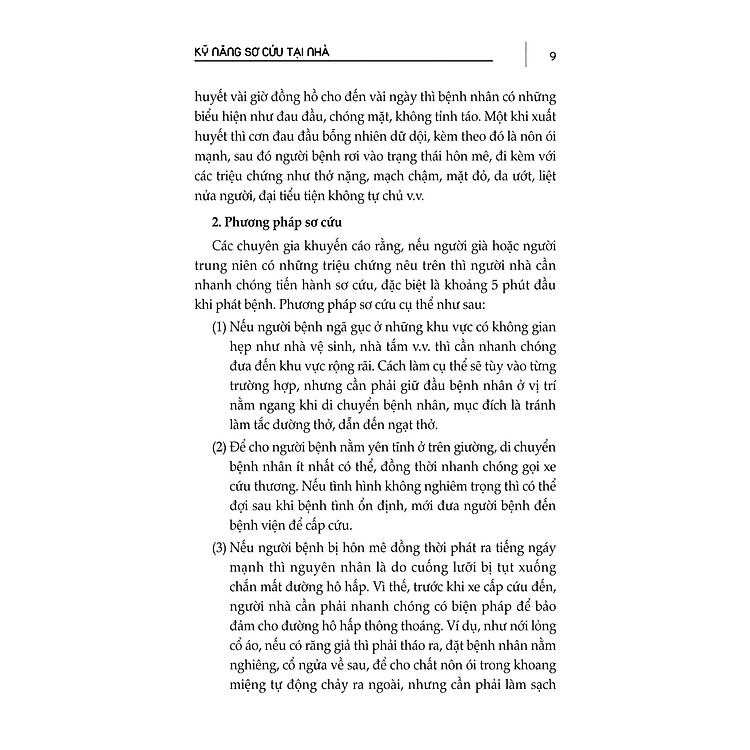 KỸ NĂNG SƠ CỨU TẠI NHÀ

9

huyết vài giờ đồng hồ cho đến vài ngày thì bệnh nhân có những biểu hiện như đau đầu, chóng mặt, không tỉnh táo. Một khi xuất huyết thì cơn đau đầu bỗng nhiên dữ dội, kèm theo đó là nôn ói mạnh, sau đó người bệnh rơi vào trạng thái hôn mê, đi kèm với các triệu chứng như thở nặng, mạch chậm, mặt đỏ, da ướt, liệt nửa người, đại tiểu tiện không tự chủ v.v.

2. Phương pháp sơ cứu

Các chuyên gia khuyến cáo rằng, nếu người già hoặc người trung niên có những triệu chứng nêu trên thì người nhà cần nhanh chóng tiến hành sơ cứu, đặc biệt là khoảng 5 phút đầu khi phát bệnh. Phương pháp sơ cứu cụ thể như sau:

(1) Nếu người bệnh ngã gục ở những khu vực có không gian hẹp như nhà vệ sinh, nhà tắm v.v. thì cần nhanh chóng đưa đến khu vực rộng rãi. Cách làm cụ thể sẽ tùy vào từng trường hợp, nhưng cần phải giữ đầu bệnh nhân ở vị trí nằm ngang khi di chuyển bệnh nhân, mục đích là tránh làm tắc đường thở, dẫn đến ngạt thở.

(2) Để cho người bệnh nằm yên tĩnh ở trên giường, di chuyển bệnh nhân ít nhất có thể, đồng thời nhanh chóng gọi xe cứu thương. Nếu tình hình không nghiêm trọng thì có thể đợi sau khi bệnh tình ổn định, mới đưa người bệnh đến bệnh viện để cấp cứu.

(3) Nếu người bệnh bị hôn mê đồng thời phát ra tiếng ngáy mạnh thì nguyên nhân là do cuống lưỡi bị tụt xuống chắn mất đường hô hấp. Vì thế, trước khi xe cấp cứu đến, người nhà cần phải nhanh chóng có biện pháp để bảo đảm cho đường hô hấp thông thoáng. Ví dụ, như nới lỏng cổ áo, nếu có răng giả thì phải tháo ra, đặt bệnh nhân nằm nghiêng, cổ ngửa về sau, để cho chất nôn ói trong khoang miệng tự động chảy ra ngoài, nhưng cần phải làm sạch